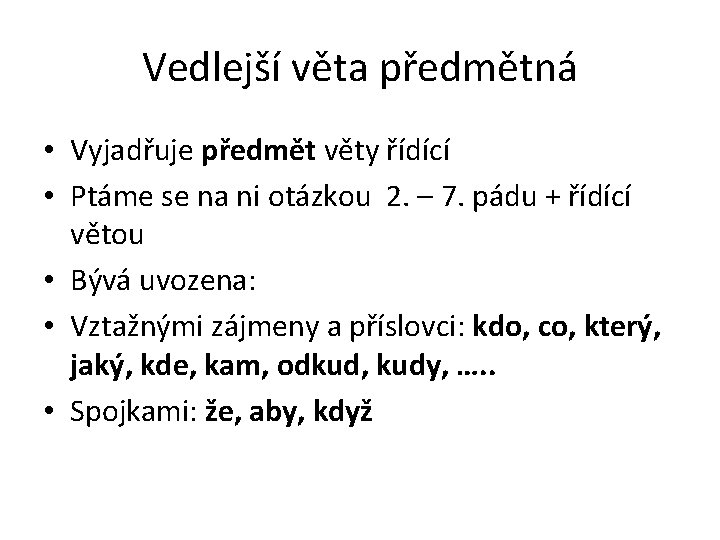 Vedlejší věta předmětná

• Vyjadřuje předmět věty řídící
• Ptáme se na ni otázkou 2. – 7. pádu + řídící větou
• Bývá uvozena:
• Vztažnými zájmeny a příslovci: kdo, co, který, jaký, kde, kam, odkud, kudy, …..
• Spojkami: že, aby, když